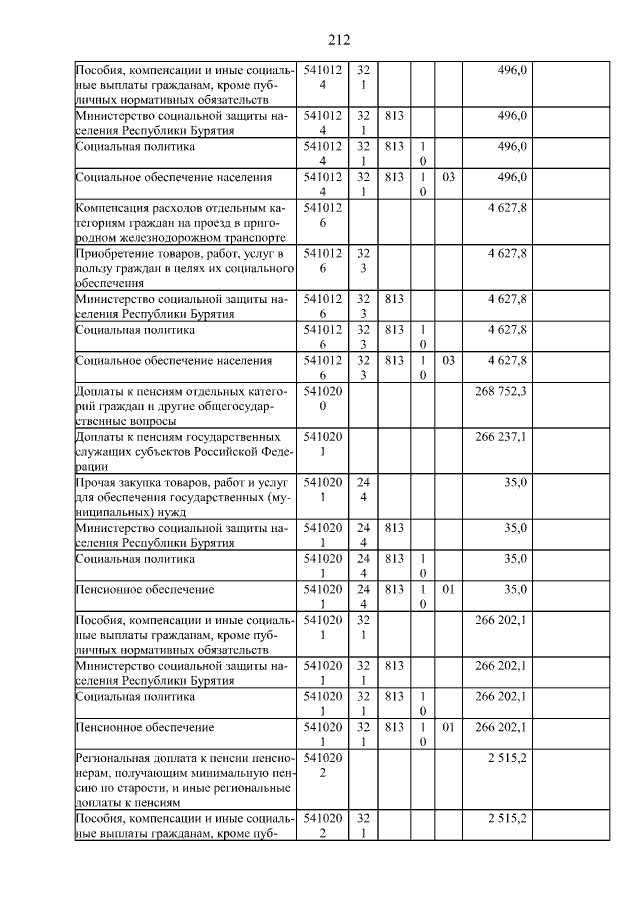 212

| | | | | | | | |
|---|---|---|---|---|---|---|---|
| Пособия, компенсации и иные социальные выплаты гражданам, кроме публичных нормативных обязательств | 5410124 | 321 | | | | 496,0 | |
| Министерство социальной защиты населения Республики Бурятия | 5410124 | 321 | 813 | | | 496,0 | |
| Социальная политика | 5410124 | 321 | 813 | 10 | | 496,0 | |
| Социальное обеспечение населения | 5410124 | 321 | 813 | 10 | 03 | 496,0 | |
| Компенсация расходов отдельным категориям граждан на проезд в пригородном железнодорожном транспорте | 5410126 | | | | | 4 627,8 | |
| Приобретение товаров, работ, услуг в пользу граждан в целях их социального обеспечения | 5410126 | 323 | | | | 4 627,8 | |
| Министерство социальной защиты населения Республики Бурятия | 5410126 | 323 | 813 | | | 4 627,8 | |
| Социальная политика | 5410126 | 323 | 813 | 10 | | 4 627,8 | |
| Социальное обеспечение населения | 5410126 | 323 | 813 | 10 | 03 | 4 627,8 | |
| Доплаты к пенсиям отдельных категорий граждан и другие общегосударственные вопросы | 5410200 | | | | | 268 752,3 | |
| Доплаты к пенсиям государственных служащих субъектов Российской Федерации | 5410201 | | | | | 266 237,1 | |
| Прочая закупка товаров, работ и услуг для обеспечения государственных (муниципальных) нужд | 5410201 | 244 | | | | 35,0 | |
| Министерство социальной защиты населения Республики Бурятия | 5410201 | 244 | 813 | | | 35,0 | |
| Социальная политика | 5410201 | 244 | 813 | 10 | | 35,0 | |
| Пенсионное обеспечение | 5410201 | 244 | 813 | 10 | 01 | 35,0 | |
| Пособия, компенсации и иные социальные выплаты гражданам, кроме публичных нормативных обязательств | 5410201 | 321 | | | | 266 202,1 | |
| Министерство социальной защиты населения Республики Бурятия | 5410201 | 321 | 813 | | | 266 202,1 | |
| Социальная политика | 5410201 | 321 | 813 | 10 | | 266 202,1 | |
| Пенсионное обеспечение | 5410201 | 321 | 813 | 10 | 01 | 266 202,1 | |
| Региональная доплата к пенсии пенсионерам, получающим минимальную пенсию по старости, и иные региональные доплаты к пенсиям | 5410202 | | | | | 2 515,2 | |
| Пособия, компенсации и иные социальные выплаты гражданам, кроме пуб- | 5410202 | 321 | | | | 2 515,2 | |